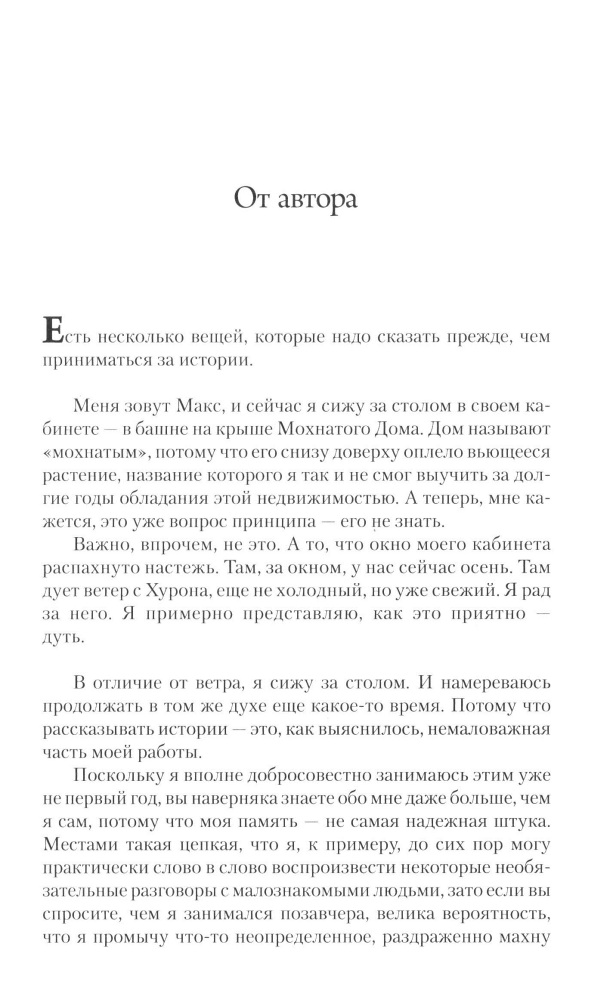 От автора

Есть несколько вещей, которые надо сказать прежде, чем приниматься за истории.

Меня зовут Макс, и сейчас я сижу за столом в своем кабинете — в башне на крыше Мохнатого Дома. Дом называют «мохнатым», потому что его снизу доверху оплело вьющееся растение, название которого я так и не смог выучить за долгие годы обладания этой недвижимостью. А теперь, мне кажется, это уже вопрос принципа — его не знать.

Важно, впрочем, не это. А то, что окно моего кабинета распахнуто настежь. Там, за окном, у нас сейчас осень. Там дует ветер с Хурона, еще не холодный, но уже свежий. Я рад за него. Я примерно представляю, как это приятно — дуть.

В отличие от ветра, я сижу за столом. И намереваюсь продолжать в том же духе еще какое-то время. Потому что рассказывать истории — это, как выяснилось, немаловажная часть моей работы.

Поскольку я вполне добросовестно занимаюсь этим уже не первый год, вы наверняка знаете обо мне даже больше, чем я сам, потому что моя память — не самая надежная штука. Местами такая цепкая, что я, к примеру, до сих пор могу практически слово в слово воспроизвести некоторые необязательные разговоры с малознакомыми людьми, зато если вы спросите, чем я занимался позавчера, велика вероятность, что я промычу что-то неопределенное, раздраженно махну